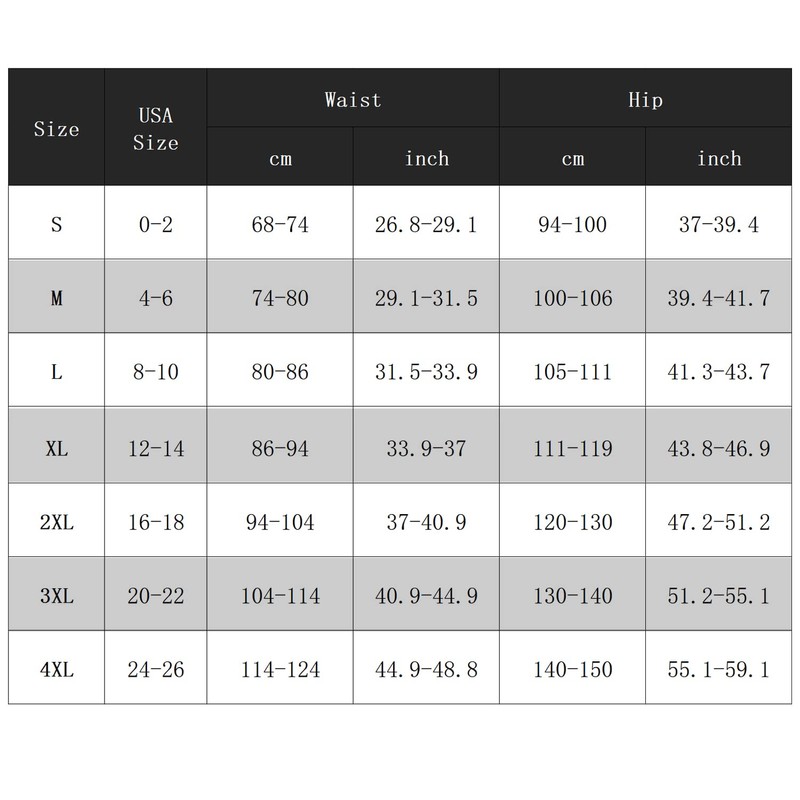 | Size | USA Size | Waist cm | Waist inch | Hip cm | Hip inch |
|---|---|---|---|---|---|
| S | 0-2 | 68-74 | 26.8-29.1 | 94-100 | 37-39.4 |
| M | 4-6 | 74-80 | 29.1-31.5 | 100-106 | 39.4-41.7 |
| L | 8-10 | 80-86 | 31.5-33.9 | 105-111 | 41.3-43.7 |
| XL | 12-14 | 86-94 | 33.9-37 | 111-119 | 43.8-46.9 |
| 2XL | 16-18 | 94-104 | 37-40.9 | 120-130 | 47.2-51.2 |
| 3XL | 20-22 | 104-114 | 40.9-44.9 | 130-140 | 51.2-55.1 |
| 4XL | 24-26 | 114-124 | 44.9-48.8 | 140-150 | 55.1-59.1 |